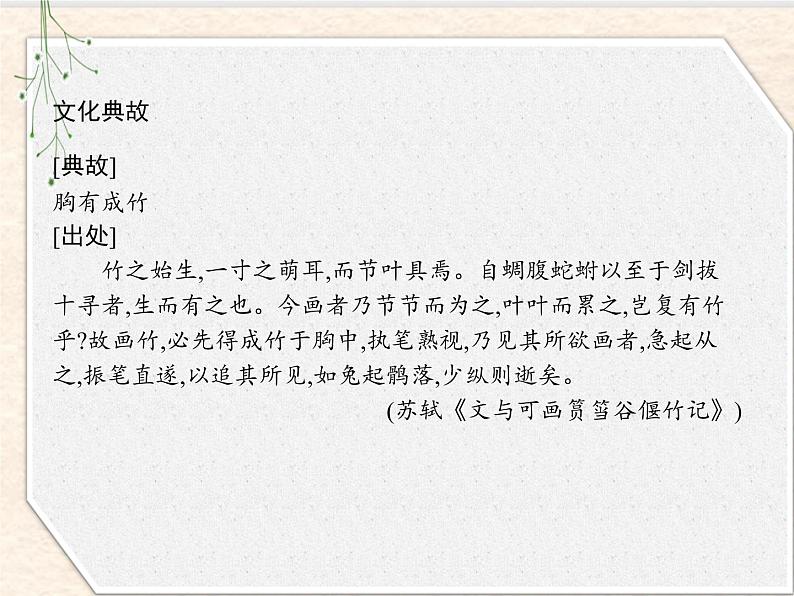 文化典故

[典故]
胸有成竹
[出处]

竹之始生,一寸之萌耳,而节叶具焉。自蜩腹蛇蚹以至于剑拔十寻者,生而有之也。今画者乃节节而为之,叶叶而累之,岂复有竹乎?故画竹,必先得成竹于胸中,执笔熟视,乃见其所欲画者,急起从之,振笔直遂,以追其所见,如兔起鹘落,少纵则逝矣。

(苏轼《文与可画筼筜谷偃竹记》)